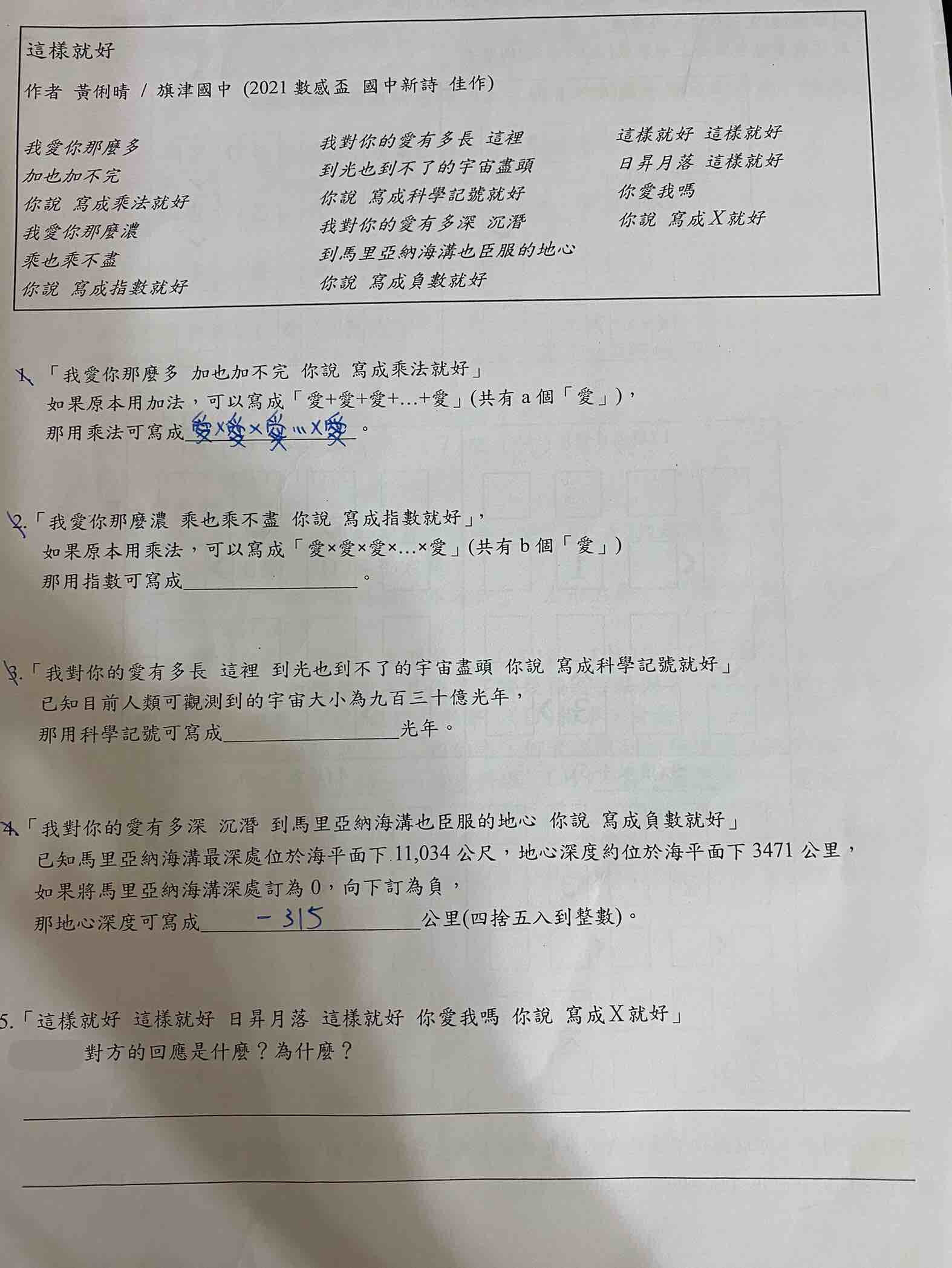 這樣就好

作者 黃俐晴 / 旗津國中 (2021 數感盃 國中新詩 佳作)

我愛你那麼多
加也加不完
你說 寫成乘法就好
我愛你那麼濃
乘也乘不盡
你說 寫成指數就好

我對你的愛有多長 這裡
到光也到不了的宇宙盡頭
你說 寫成科學記號就好
我對你的愛有多深 沉潛
到馬里亞納海溝也臣服的地心
你說 寫成負數就好

這樣就好 這樣就好
日昇月落 這樣就好
你愛我嗎
你說 寫成X就好

1.「我愛你那麼多 加也加不完 你說 寫成乘法就好」
如果原本用加法，可以寫成「愛+愛+愛+...+愛」(共有 a 個「愛」)，
那用乘法可寫成 愛×愛×愛...×愛 。

2.「我愛你那麼濃 乘也乘不盡 你說 寫成指數就好」，
如果原本用乘法，可以寫成「愛×愛×愛×...×愛」(共有 b 個「愛」)
那用指數可寫成________。

3.「我對你的愛有多長 這裡 到光也到不了的宇宙盡頭 你說 寫成科學記號就好」
已知目前人類可觀測到的宇宙大小為九百三十億光年，
那用科學記號可寫成________光年。

4.「我對你的愛有多深 沉潛 到馬里亞納海溝也臣服的地心 你說 寫成負數就好」
已知馬里亞納海溝最深處位於海平面下 11,034 公尺，地心深度約位於海平面下 3471 公里，
如果將馬里亞納海溝深處訂為 0，向下訂為負，
那地心深度可寫成 −315 公里(四捨五入到整數)。

5.「這樣就好 這樣就好 日昇月落 這樣就好 你愛我嗎 你說 寫成X就好」
對方的回應是什麼？為什麼？